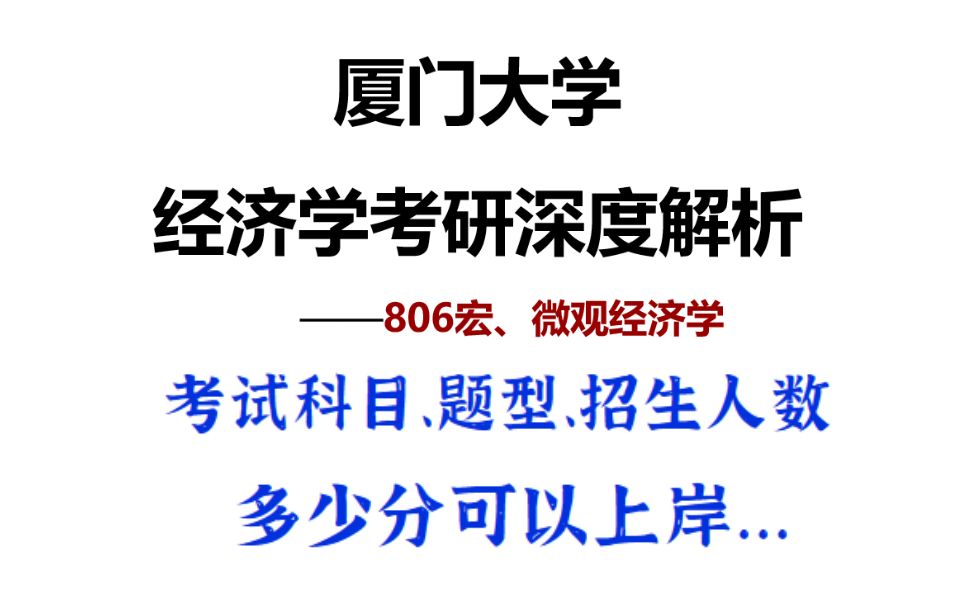 厦门大学

经济学考研深度解析

——806宏、微观经济学

考试科目、题型、招生人数

多少分可以上岸...